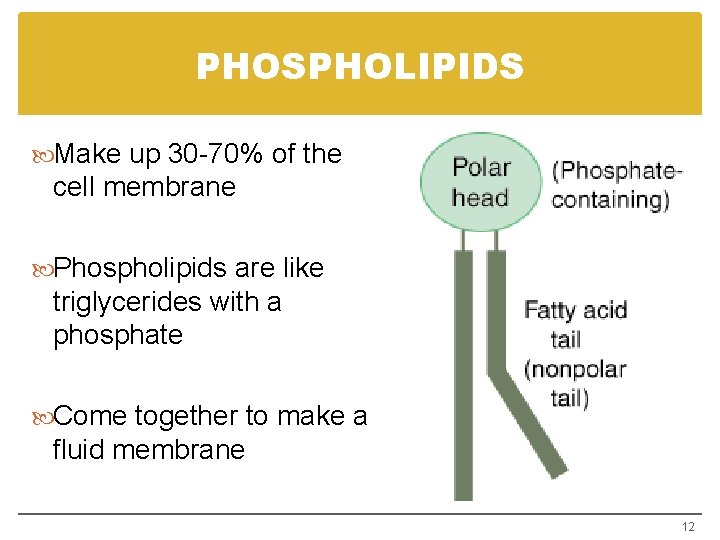 PHOSPHOLIPIDS

Make up 30-70% of the cell membrane

Phospholipids are like triglycerides with a phosphate

Come together to make a fluid membrane

Polar head

(Phosphate-containing)

Fatty acid tail (nonpolar tail)

12